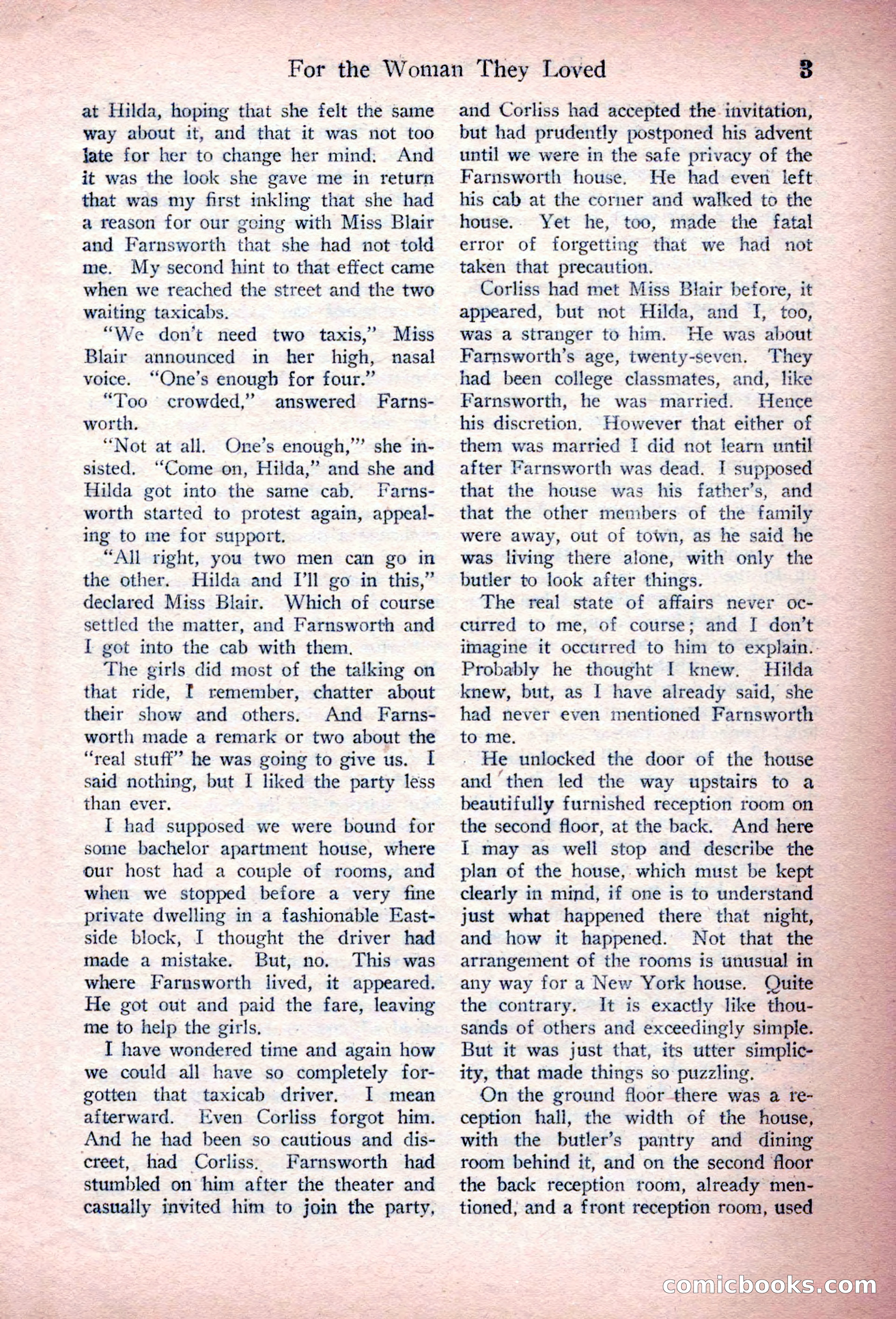 For the Woman They Loved 3

at Hilda, hoping that she felt the same way about it, and that it was not too late for her to change her mind. And it was the look she gave me in return that was my first inkling that she had a reason for our going with Miss Blair and Farnsworth that she had not told me. My second hint to that effect came when we reached the street and the two waiting taxicabs.

"We don't need two taxis," Miss Blair announced in her high, nasal voice. "One's enough for four."

"Too crowded," answered Farnsworth.

"Not at all. One's enough,'" she insisted. "Come on, Hilda," and she and Hilda got into the same cab. Farnsworth started to protest again, appealing to me for support.

"All right, you two men can go in the other. Hilda and I'll go in this," declared Miss Blair. Which of course settled the matter, and Farnsworth and I got into the cab with them.

The girls did most of the talking on that ride, I remember, chatter about their show and others. And Farnsworth made a remark or two about the "real stuff" he was going to give us. I said nothing, but I liked the party less than ever.

I had supposed we were bound for some bachelor apartment house, where our host had a couple of rooms, and when we stopped before a very fine private dwelling in a fashionable East-side block, I thought the driver had made a mistake. But, no. This was where Farnsworth lived, it appeared. He got out and paid the fare, leaving me to help the girls.

I have wondered time and again how we could all have so completely forgotten that taxicab driver. I mean afterward. Even Corliss forgot him. And he had been so cautious and discreet, had Corliss. Farnsworth had stumbled on him after the theater and casually invited him to join the party, and Corliss had accepted the invitation, but had prudently postponed his advent until we were in the safe privacy of the Farnsworth house. He had even left his cab at the corner and walked to the house. Yet he, too, made the fatal error of forgetting that we had not taken that precaution.

Corliss had met Miss Blair before, it appeared, but not Hilda, and I, too, was a stranger to him. He was about Farnsworth's age, twenty-seven. They had been college classmates, and, like Farnsworth, he was married. Hence his discretion. However that either of them was married I did not learn until after Farnsworth was dead. I supposed that the house was his father's, and that the other members of the family were away, out of town, as he said he was living there alone, with only the butler to look after things.

The real state of affairs never occurred to me, of course; and I don't imagine it occurred to him to explain. Probably he thought I knew. Hilda knew, but, as I have already said, she had never even mentioned Farnsworth to me.

He unlocked the door of the house and then led the way upstairs to a beautifully furnished reception room on the second floor, at the back. And here I may as well stop and describe the plan of the house, which must be kept clearly in mind, if one is to understand just what happened there that night, and how it happened. Not that the arrangement of the rooms is unusual in any way for a New York house. Quite the contrary. It is exactly like thousands of others and exceedingly simple. But it was just that, its utter simplicity, that made things so puzzling.

On the ground floor there was a reception hall, the width of the house, with the butler's pantry and dining room behind it, and on the second floor the back reception room, already mentioned, and a front reception room, used

comicbooks.com